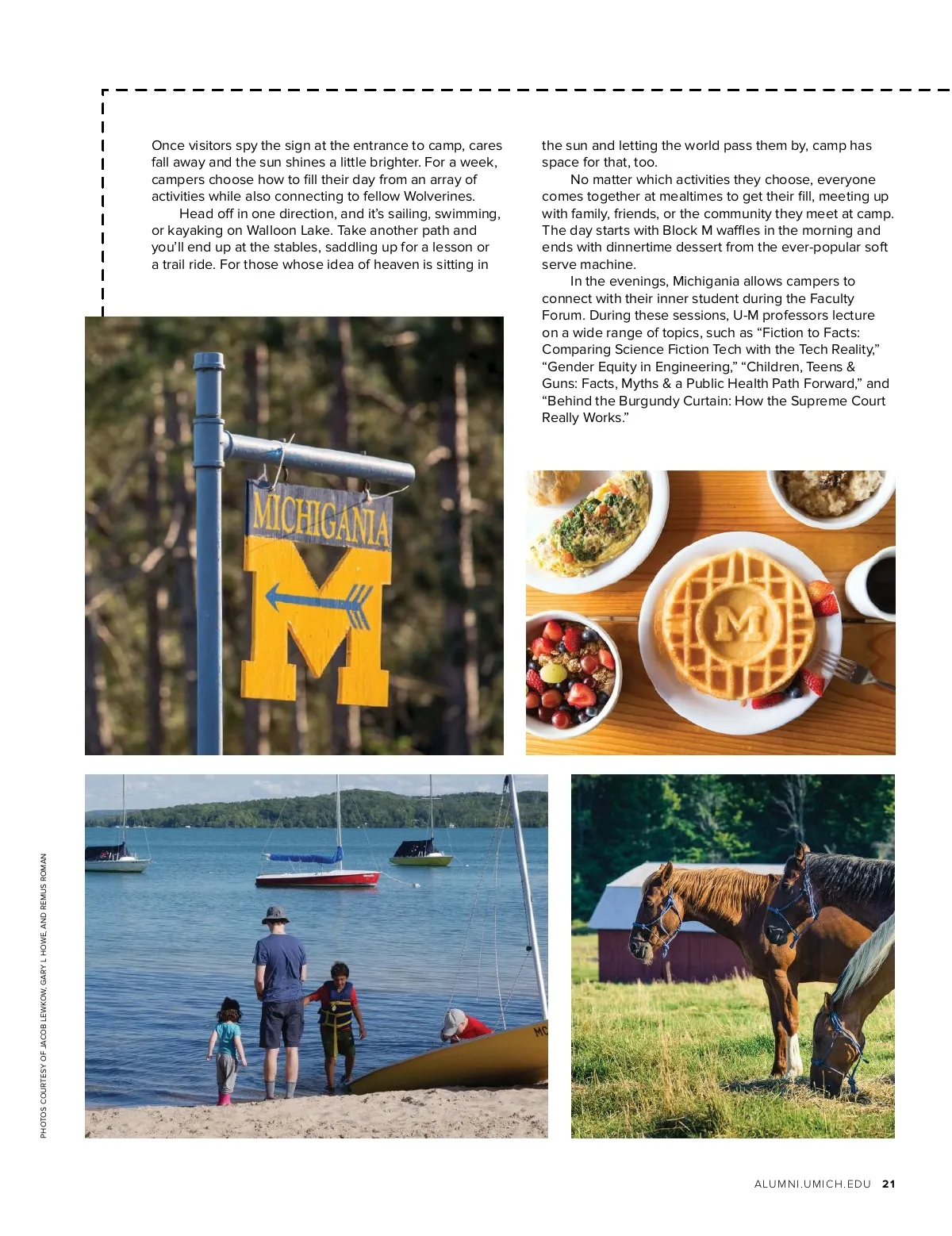 Once visitors spy the sign at the entrance to camp, cares fall away and the sun shines a little brighter. For a week, campers choose how to fill their day from an array of activities while also connecting to fellow Wolverines.

Head off in one direction, and it's sailing, swimming, or kayaking on Walloon Lake. Take another path and you'll end up at the stables, saddling up for a lesson or a trail ride. For those whose idea of heaven is sitting in the sun and letting the world pass them by, camp has space for that, too.

No matter which activities they choose, everyone comes together at mealtimes to get their fill, meeting up with family, friends, or the community they meet at camp. The day starts with Block M waffles in the morning and ends with dinnertime dessert from the ever-popular soft serve machine.

In the evenings, Michigania allows campers to connect with their inner student during the Faculty Forum. During these sessions, U-M professors lecture on a wide range of topics, such as "Fiction to Facts: Comparing Science Fiction Tech with the Tech Reality," "Gender Equity in Engineering," "Children, Teens & Guns: Facts, Myths & a Public Health Path Forward," and "Behind the Burgundy Curtain: How the Supreme Court Really Works."

MICHIGANIA

M

M

MC

PHOTOS COURTESY OF JACOB LEWKOW, GARY L HOWE, AND REMUS ROMAN

ALUMNI.UMICH.EDU 21